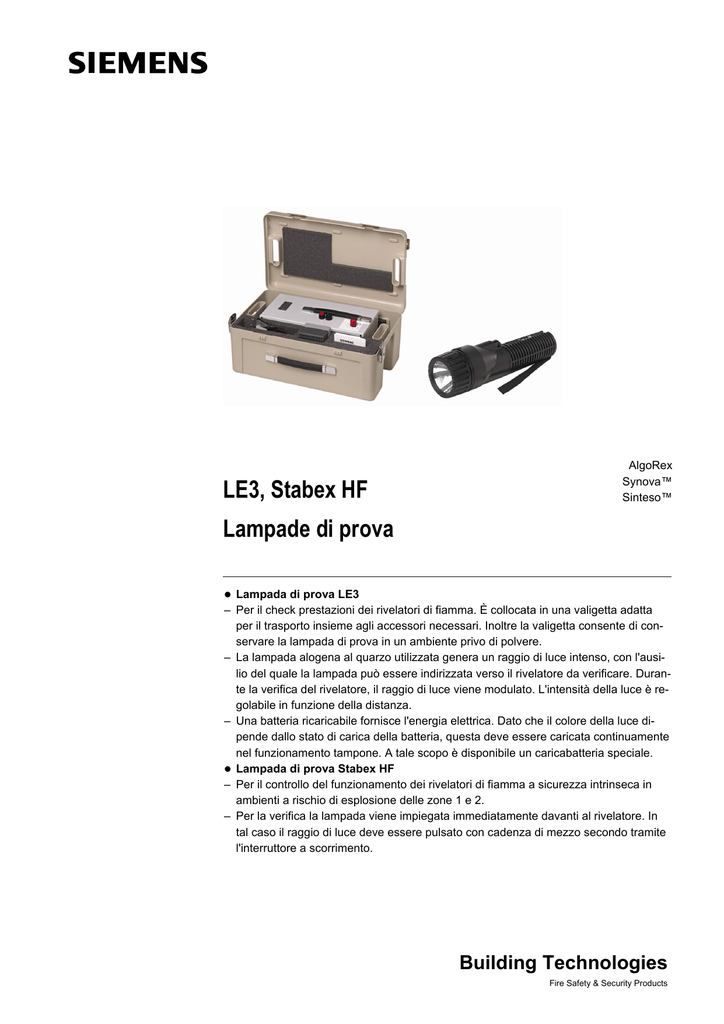 SIEMENS

AlgoRex
Synova™
Sinteso™

LE3, Stabex HF

Lampade di prova

● Lampada di prova LE3
– Per il check prestazioni dei rivelatori di fiamma. È collocata in una valigetta adatta per il trasporto insieme agli accessori necessari. Inoltre la valigetta consente di conservare la lampada di prova in un ambiente privo di polvere.
– La lampada alogena al quarzo utilizzata genera un raggio di luce intenso, con l'ausilio del quale la lampada può essere indirizzata verso il rivelatore da verificare. Durante la verifica del rivelatore, il raggio di luce viene modulato. L'intensità della luce è regolabile in funzione della distanza.
– Una batteria ricaricabile fornisce l'energia elettrica. Dato che il colore della luce dipende dallo stato di carica della batteria, questa deve essere caricata continuamente nel funzionamento tampone. A tale scopo è disponibile un caricabatteria speciale.
● Lampada di prova Stabex HF
– Per il controllo del funzionamento dei rivelatori di fiamma a sicurezza intrinseca in ambienti a rischio di esplosione delle zone 1 e 2.
– Per la verifica la lampada viene impiegata immediatamente davanti al rivelatore. In tal caso il raggio di luce deve essere pulsato con cadenza di mezzo secondo tramite l'interruttore a scorrimento.

Building Technologies
Fire Safety & Security Products